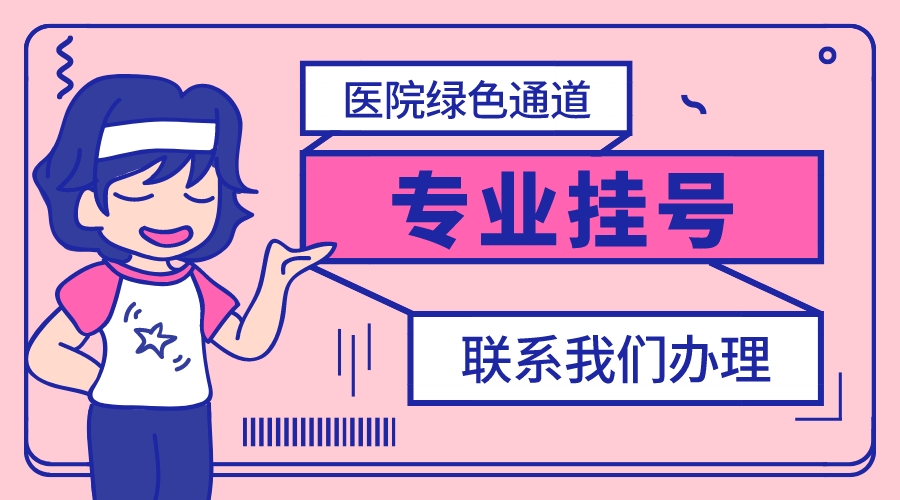 医院绿色通道

专业挂号

联系我们办理